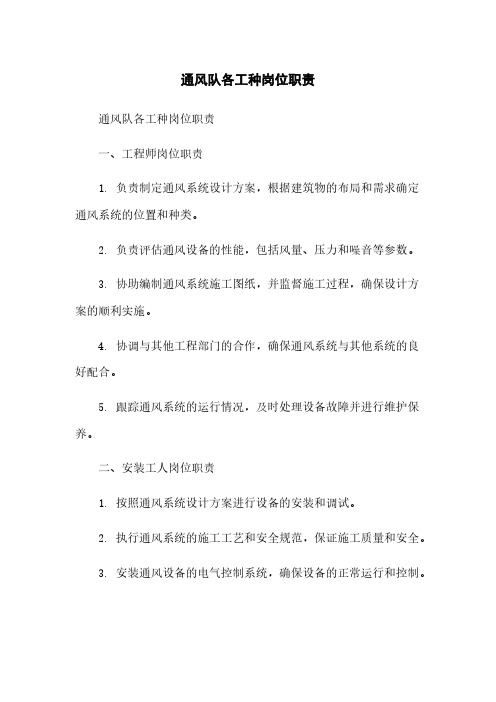 通风队各工种岗位职责

通风队各工种岗位职责

一、工程师岗位职责

1. 负责制定通风系统设计方案，根据建筑物的布局和需求确定通风系统的位置和种类。

2. 负责评估通风设备的性能，包括风量、压力和噪音等参数。

3. 协助编制通风系统施工图纸，并监督施工过程，确保设计方案的顺利实施。

4. 协调与其他工程部门的合作，确保通风系统与其他系统的良好配合。

5. 跟踪通风系统的运行情况，及时处理设备故障并进行维护保养。

二、安装工人岗位职责

1. 按照通风系统设计方案进行设备的安装和调试。

2. 执行通风系统的施工工艺和安全规范，保证施工质量和安全。

3. 安装通风设备的电气控制系统，确保设备的正常运行和控制。